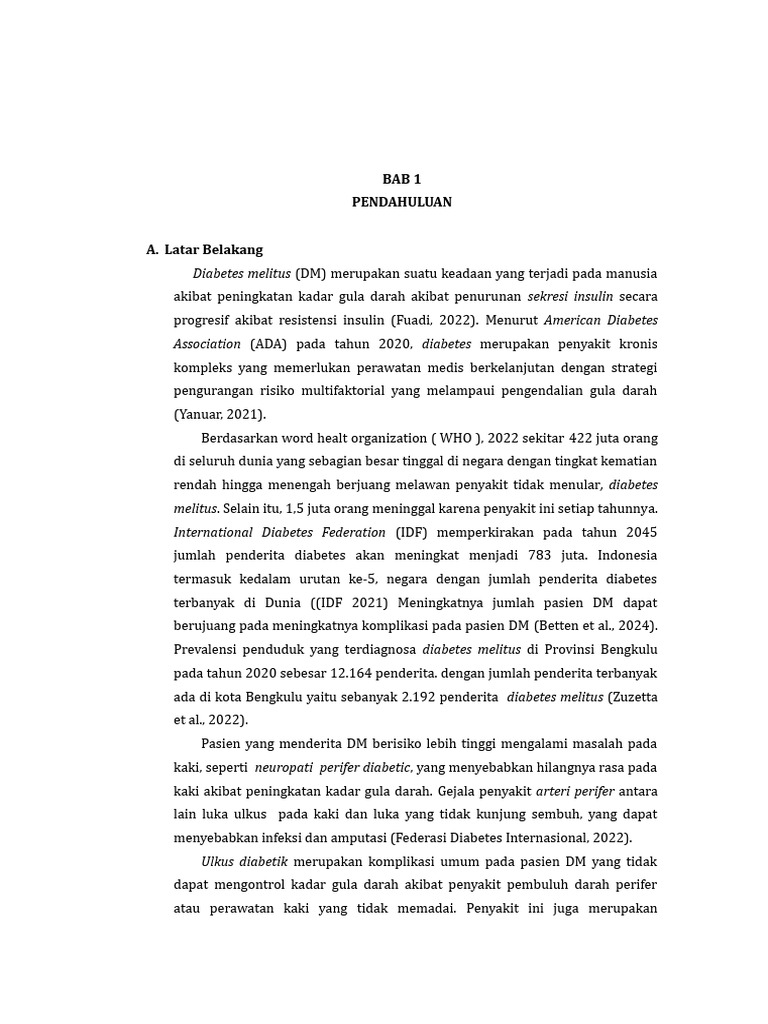 BAB 1
PENDAHULUAN

A. Latar Belakang

Diabetes melitus (DM) merupakan suatu keadaan yang terjadi pada manusia akibat peningkatan kadar gula darah akibat penurunan sekresi insulin secara progresif akibat resistensi insulin (Fuadi, 2022). Menurut American Diabetes Association (ADA) pada tahun 2020, diabetes merupakan penyakit kronis kompleks yang memerlukan perawatan medis berkelanjutan dengan strategi pengurangan risiko multifaktorial yang melampaui pengendalian gula darah (Yanuar, 2021).

Berdasarkan word healt organization ( WHO ), 2022 sekitar 422 juta orang di seluruh dunia yang sebagian besar tinggal di negara dengan tingkat kematian rendah hingga menengah berjuang melawan penyakit tidak menular, diabetes melitus. Selain itu, 1,5 juta orang meninggal karena penyakit ini setiap tahunnya. International Diabetes Federation (IDF) memperkirakan pada tahun 2045 jumlah penderita diabetes akan meningkat menjadi 783 juta. Indonesia termasuk kedalam urutan ke-5, negara dengan jumlah penderita diabetes terbanyak di Dunia ((IDF 2021) Meningkatnya jumlah pasien DM dapat berujuang pada meningkatnya komplikasi pada pasien DM (Betten et al., 2024). Prevalensi penduduk yang terdiagnosa diabetes melitus di Provinsi Bengkulu pada tahun 2020 sebesar 12.164 penderita. dengan jumlah penderita terbanyak ada di kota Bengkulu yaitu sebanyak 2.192 penderita diabetes melitus (Zuzetta et al., 2022).

Pasien yang menderita DM berisiko lebih tinggi mengalami masalah pada kaki, seperti neuropati perifer diabetic, yang menyebabkan hilangnya rasa pada kaki akibat peningkatan kadar gula darah. Gejala penyakit arteri perifer antara lain luka ulkus pada kaki dan luka yang tidak kunjung sembuh, yang dapat menyebabkan infeksi dan amputasi (Federasi Diabetes Internasional, 2022).

Ulkus diabetik merupakan komplikasi umum pada pasien DM yang tidak dapat mengontrol kadar gula darah akibat penyakit pembuluh darah perifer atau perawatan kaki yang tidak memadai. Penyakit ini juga merupakan